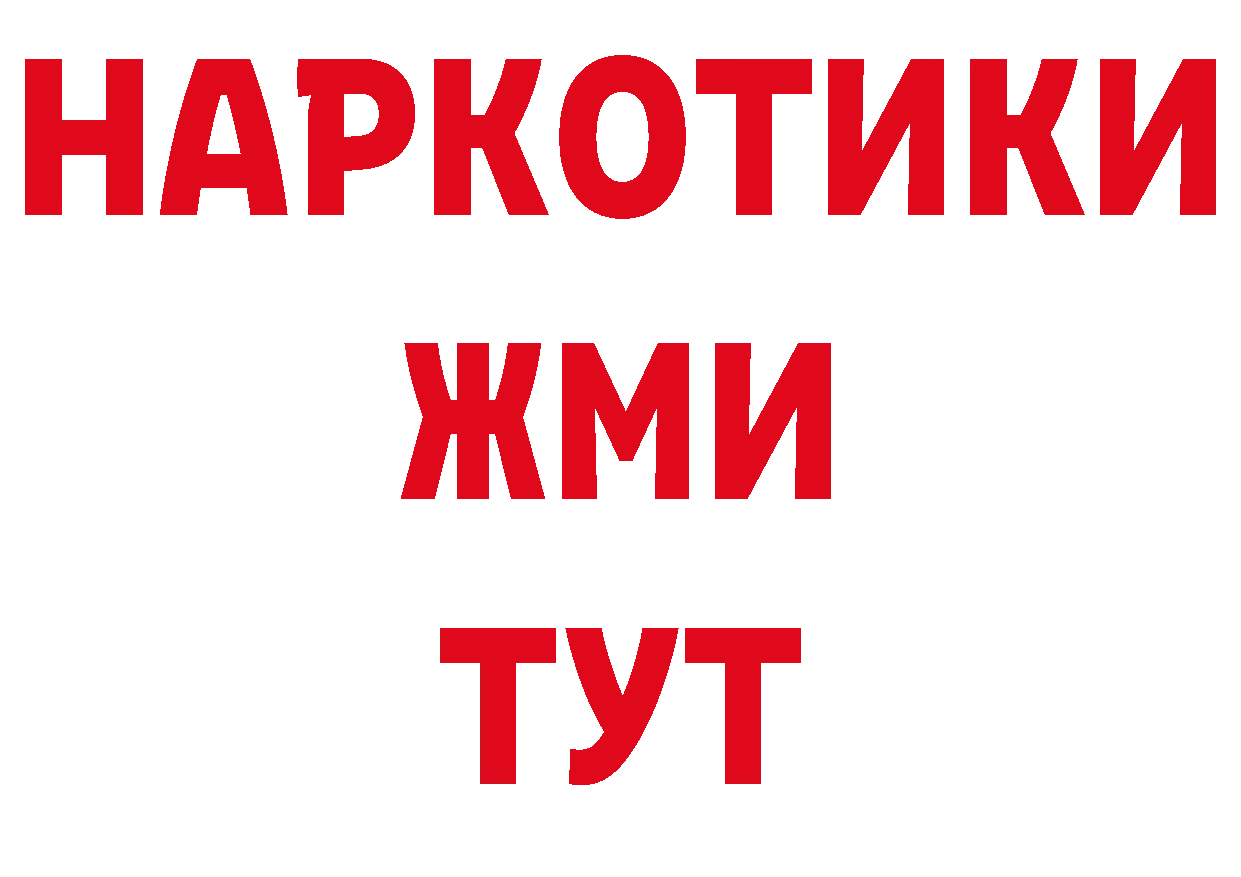 НАРКОТИКИ
ЖМИ
ТУТ